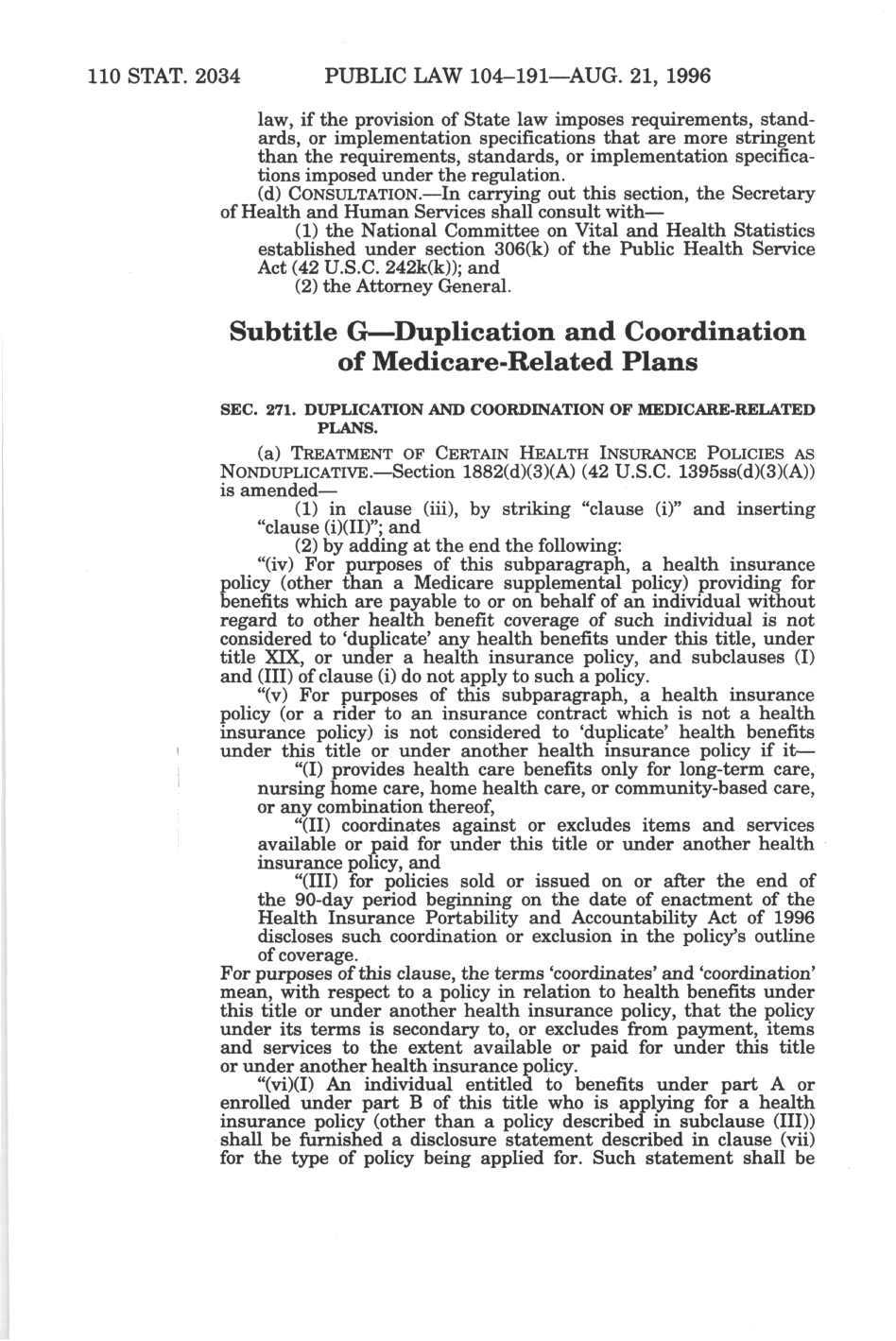 110 STAT. 2034 PUBLIC LAW 104–191—AUG. 21, 1996

law, if the provision of State law imposes requirements, standards, or implementation specifications that are more stringent than the requirements, standards, or implementation specifications imposed under the regulation.

(d) CONSULTATION.—In carrying out this section, the Secretary of Health and Human Services shall consult with—

(1) the National Committee on Vital and Health Statistics established under section 306(k) of the Public Health Service Act (42 U.S.C. 242k(k)); and

(2) the Attorney General.

Subtitle G—Duplication and Coordination of Medicare-Related Plans

SEC. 271. DUPLICATION AND COORDINATION OF MEDICARE-RELATED PLANS.

(a) TREATMENT OF CERTAIN HEALTH INSURANCE POLICIES AS NONDUPLICATIVE.—Section 1882(d)(3)(A) (42 U.S.C. 1395ss(d)(3)(A)) is amended—

(1) in clause (iii), by striking "clause (i)" and inserting "clause (i)(II)"; and

(2) by adding at the end the following:

"(iv) For purposes of this subparagraph, a health insurance policy (other than a Medicare supplemental policy) providing for benefits which are payable to or on behalf of an individual without regard to other health benefit coverage of such individual is not considered to 'duplicate' any health benefits under this title, under title XIX, or under a health insurance policy, and subclauses (I) and (III) of clause (i) do not apply to such a policy.

"(v) For purposes of this subparagraph, a health insurance policy (or a rider to an insurance contract which is not a health insurance policy) is not considered to 'duplicate' health benefits under this title or under another health insurance policy if it—

"(I) provides health care benefits only for long-term care, nursing home care, home health care, or community-based care, or any combination thereof,

"(II) coordinates against or excludes items and services available or paid for under this title or under another health insurance policy, and

"(III) for policies sold or issued on or after the end of the 90-day period beginning on the date of enactment of the Health Insurance Portability and Accountability Act of 1996 discloses such coordination or exclusion in the policy's outline of coverage.

For purposes of this clause, the terms 'coordinates' and 'coordination' mean, with respect to a policy in relation to health benefits under this title or under another health insurance policy, that the policy under its terms is secondary to, or excludes from payment, items and services to the extent available or paid for under this title or under another health insurance policy.

"(vi)(I) An individual entitled to benefits under part A or enrolled under part B of this title who is applying for a health insurance policy (other than a policy described in subclause (III)) shall be furnished a disclosure statement described in clause (vii) for the type of policy being applied for. Such statement shall be